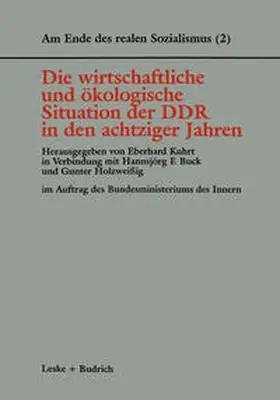 Am Ende des realen Sozialismus (2)

Die wirtschaftliche und ökologische Situation der DDR in den achtziger Jahren

Herausgegeben von Eberhard Kuhrt in Verbindung mit Hannsjörg F. Buck und Gunter Holzweißig

im Auftrag des Bundesministeriums des Innern

Leske + Budrich